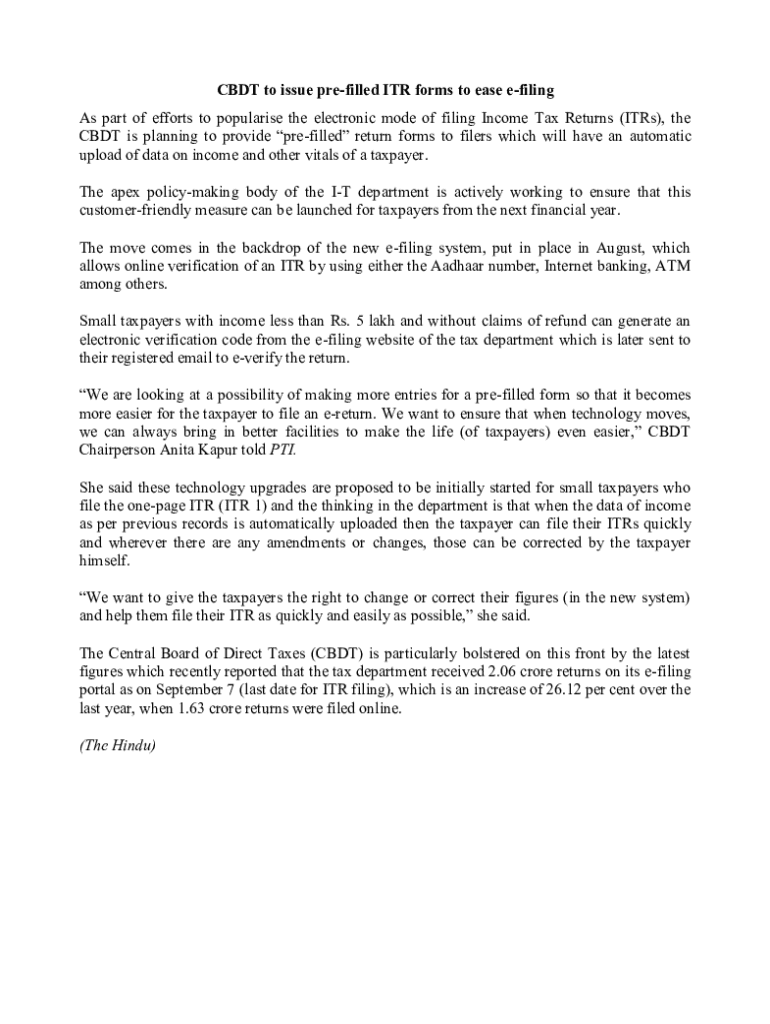 CBDT to issue pre-filled ITR forms to ease e-filing

As part of efforts to popularise the electronic mode of filing Income Tax Returns (ITRs), the CBDT is planning to provide “pre-filled” return forms to filers which will have an automatic upload of data on income and other vitals of a taxpayer.

The apex policy-making body of the I-T department is actively working to ensure that this customer-friendly measure can be launched for taxpayers from the next financial year.

The move comes in the backdrop of the new e-filing system, put in place in August, which allows online verification of an ITR by using either the Aadhaar number, Internet banking, ATM among others.

Small taxpayers with income less than Rs. 5 lakh and without claims of refund can generate an electronic verification code from the e-filing website of the tax department which is later sent to their registered email to e-verify the return.

“We are looking at a possibility of making more entries for a pre-filled form so that it becomes more easier for the taxpayer to file an e-return. We want to ensure that when technology moves, we can always bring in better facilities to make the life (of taxpayers) even easier,” CBDT Chairperson Anita Kapur told PTI.

She said these technology upgrades are proposed to be initially started for small taxpayers who file the one-page ITR (ITR 1) and the thinking in the department is that when the data of income as per previous records is automatically uploaded then the taxpayer can file their ITRs quickly and wherever there are any amendments or changes, those can be corrected by the taxpayer himself.

“We want to give the taxpayers the right to change or correct their figures (in the new system) and help them file their ITR as quickly and easily as possible,” she said.

The Central Board of Direct Taxes (CBDT) is particularly bolstered on this front by the latest figures which recently reported that the tax department received 2.06 crore returns on its e-filing portal as on September 7 (last date for ITR filing), which is an increase of 26.12 per cent over the last year, when 1.63 crore returns were filed online.

(The Hindu)